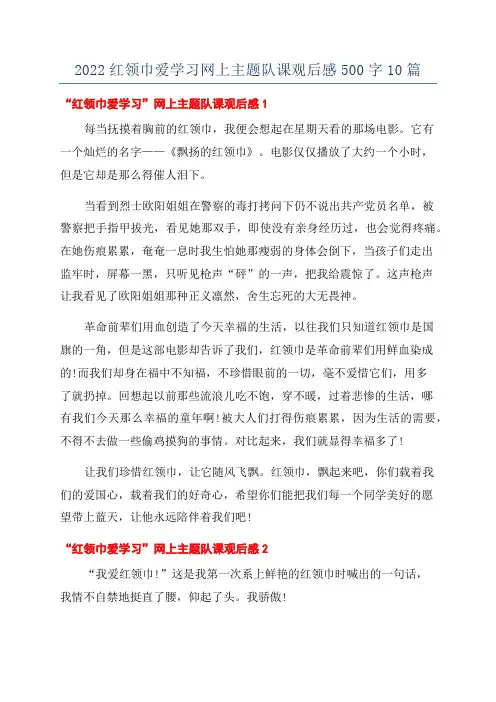 2022 红领巾爱学习网上主题队课观后感 500 字 10 篇

“红领巾爱学习”网上主题队课观后感 1

每当抚摸着胸前的红领巾，我便会想起在星期天看的那场电影。它有一个灿烂的名字——《飘扬的红领巾》。电影仅仅播放了大约一个小时，但是它却是那么得催人泪下。

当看到烈士欧阳姐姐在警察的毒打拷问下仍不说出共产党员名单，被警察把手指甲拔光，看见她那双手，即使没有亲身经历过，也会觉得疼痛。在她伤痕累累，奄奄一息时我生怕她那瘦弱的身体会倒下，当孩子们走出监牢时，屏幕一黑，只听见枪声“砰”的一声，把我给震惊了。这声枪声让我看见了欧阳姐姐那种正义凛然，舍生忘死的大无畏神。

革命前辈们用血创造了今天幸福的生活，以往我们只知道红领巾是国旗的一角，但是这部电影却告诉了我们，红领巾是革命前辈们用鲜血染成的!而我们却身在福中不知福，不珍惜眼前的一切，毫不爱惜它们，用多了就扔掉。回想起以前那些流浪儿吃不饱，穿不暖，过着悲惨的生活，哪有我们今天那么幸福的童年啊!被大人们打得伤痕累累，因为生活的需要，不得不去做一些偷鸡摸狗的事情。对比起来，我们就显得幸福多了!

让我们珍惜红领巾，让它随风飞飘。红领巾，飘起来吧，你们载着我们的爱国心，载着我们的好奇心，希望你们能把我们每一个同学美好的愿望带上蓝天，让他永远陪伴着我们吧!

“红领巾爱学习”网上主题队课观后感 2

“我爱红领巾!”这是我第一次系上鲜艳的红领巾时喊出的一句话，我情不自禁地挺直了腰，仰起了头。我骄傲!